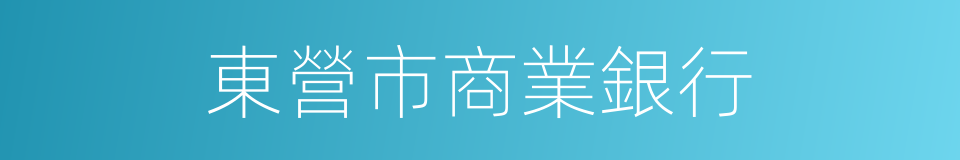 東營市商業銀行